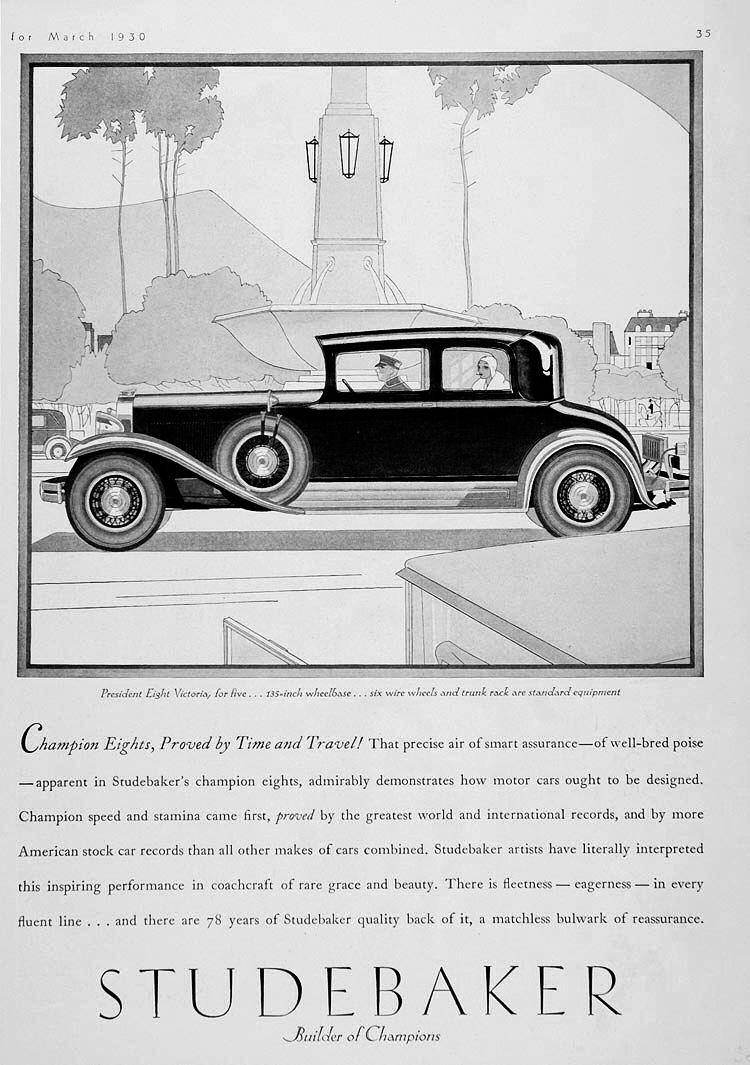 for March 1930

35

President Eight Victoria, for five . . . 135-inch wheelbase . . . six wire wheels and trunk rack are standard equipment

Champion Eights, Proved by Time and Travel! That precise air of smart assurance—of well-bred poise—apparent in Studebaker's champion eights, admirably demonstrates how motor cars ought to be designed. Champion speed and stamina came first, proved by the greatest world and international records, and by more American stock car records than all other makes of cars combined. Studebaker artists have literally interpreted this inspiring performance in coachcraft of rare grace and beauty. There is fleetness — eagerness — in every fluent line . . . and there are 78 years of Studebaker quality back of it, a matchless bulwark of reassurance.

STUDEBAKER

Builder of Champions